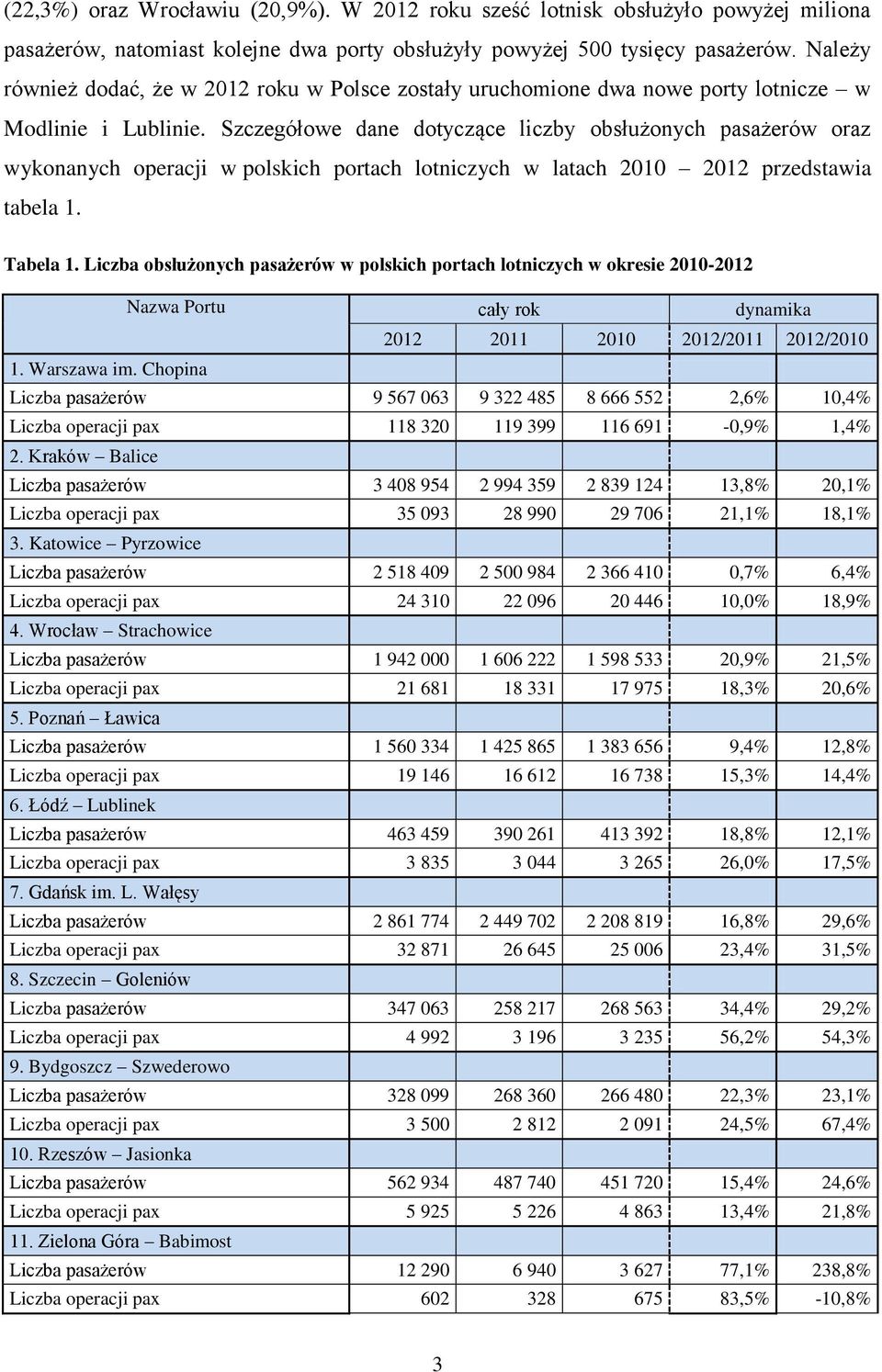 (22,3%) oraz Wrocławiu (20,9%). W 2012 roku sześć lotnisk obsłużyło powyżej miliona pasażerów, natomiast kolejne dwa porty obsłużyły powyżej 500 tysięcy pasażerów. Należy również dodać, że w 2012 roku w Polsce zostały uruchomione dwa nowe porty lotnicze – w Modlinie i Lublinie. Szczegółowe dane dotyczące liczby obsłużonych pasażerów oraz wykonanych operacji w polskich portach lotniczych w latach 2010 – 2012 przedstawia tabela 1.

Tabela 1. Liczba obsłużonych pasażerów w polskich portach lotniczych w okresie 2010-2012

| Nazwa Portu | cały rok | | | dynamika | |
|---|---|---|---|---|---|
| | 2012 | 2011 | 2010 | 2012/2011 | 2012/2010 |
| 1. Warszawa im. Chopina | | | | | |
| Liczba pasażerów | 9 567 063 | 9 322 485 | 8 666 552 | 2,6% | 10,4% |
| Liczba operacji pax | 118 320 | 119 399 | 116 691 | -0,9% | 1,4% |
| 2. Kraków – Balice | | | | | |
| Liczba pasażerów | 3 408 954 | 2 994 359 | 2 839 124 | 13,8% | 20,1% |
| Liczba operacji pax | 35 093 | 28 990 | 29 706 | 21,1% | 18,1% |
| 3. Katowice – Pyrzowice | | | | | |
| Liczba pasażerów | 2 518 409 | 2 500 984 | 2 366 410 | 0,7% | 6,4% |
| Liczba operacji pax | 24 310 | 22 096 | 20 446 | 10,0% | 18,9% |
| 4. Wrocław – Strachowice | | | | | |
| Liczba pasażerów | 1 942 000 | 1 606 222 | 1 598 533 | 20,9% | 21,5% |
| Liczba operacji pax | 21 681 | 18 331 | 17 975 | 18,3% | 20,6% |
| 5. Poznań – Ławica | | | | | |
| Liczba pasażerów | 1 560 334 | 1 425 865 | 1 383 656 | 9,4% | 12,8% |
| Liczba operacji pax | 19 146 | 16 612 | 16 738 | 15,3% | 14,4% |
| 6. Łódź – Lublinek | | | | | |
| Liczba pasażerów | 463 459 | 390 261 | 413 392 | 18,8% | 12,1% |
| Liczba operacji pax | 3 835 | 3 044 | 3 265 | 26,0% | 17,5% |
| 7. Gdańsk im. L. Wałęsy | | | | | |
| Liczba pasażerów | 2 861 774 | 2 449 702 | 2 208 819 | 16,8% | 29,6% |
| Liczba operacji pax | 32 871 | 26 645 | 25 006 | 23,4% | 31,5% |
| 8. Szczecin – Goleniów | | | | | |
| Liczba pasażerów | 347 063 | 258 217 | 268 563 | 34,4% | 29,2% |
| Liczba operacji pax | 4 992 | 3 196 | 3 235 | 56,2% | 54,3% |
| 9. Bydgoszcz – Szwederowo | | | | | |
| Liczba pasażerów | 328 099 | 268 360 | 266 480 | 22,3% | 23,1% |
| Liczba operacji pax | 3 500 | 2 812 | 2 091 | 24,5% | 67,4% |
| 10. Rzeszów – Jasionka | | | | | |
| Liczba pasażerów | 562 934 | 487 740 | 451 720 | 15,4% | 24,6% |
| Liczba operacji pax | 5 925 | 5 226 | 4 863 | 13,4% | 21,8% |
| 11. Zielona Góra – Babimost | | | | | |
| Liczba pasażerów | 12 290 | 6 940 | 3 627 | 77,1% | 238,8% |
| Liczba operacji pax | 602 | 328 | 675 | 83,5% | -10,8% |

3